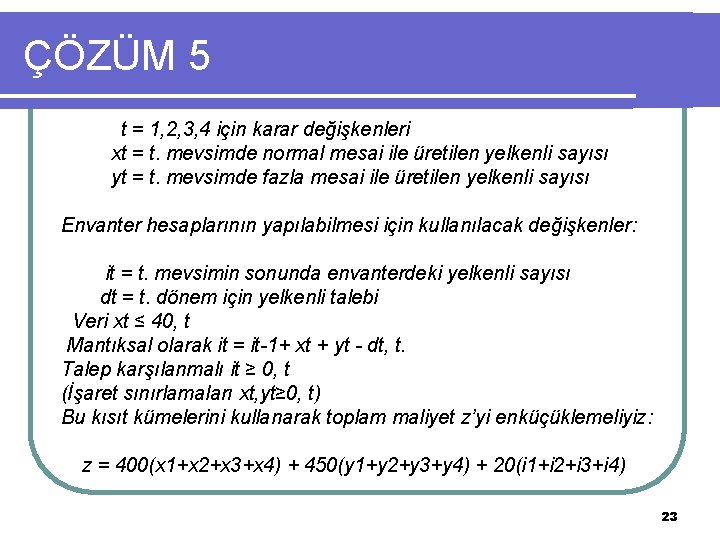 ÇÖZÜM 5

t = 1,2,3,4 için karar değişkenleri
xt = t. mevsimde normal mesai ile üretilen yelkenli sayısı
yt = t. mevsimde fazla mesai ile üretilen yelkenli sayısı

Envanter hesaplarının yapılabilmesi için kullanılacak değişkenler:

it = t. mevsimin sonunda envanterdeki yelkenli sayısı
dt = t. dönem için yelkenli talebi
Veri xt ≤ 40, t
Mantıksal olarak it = it-1+ xt + yt - dt, t.
Talep karşılanmalı it ≥ 0, t
(İşaret sınırlamaları xt,yt≥0, t)
Bu kısıt kümelerini kullanarak toplam maliyet z'yi enküçüklemeliyiz:

z = 400(x1+x2+x3+x4) + 450(y1+y2+y3+y4) + 20(i1+i2+i3+i4)

23